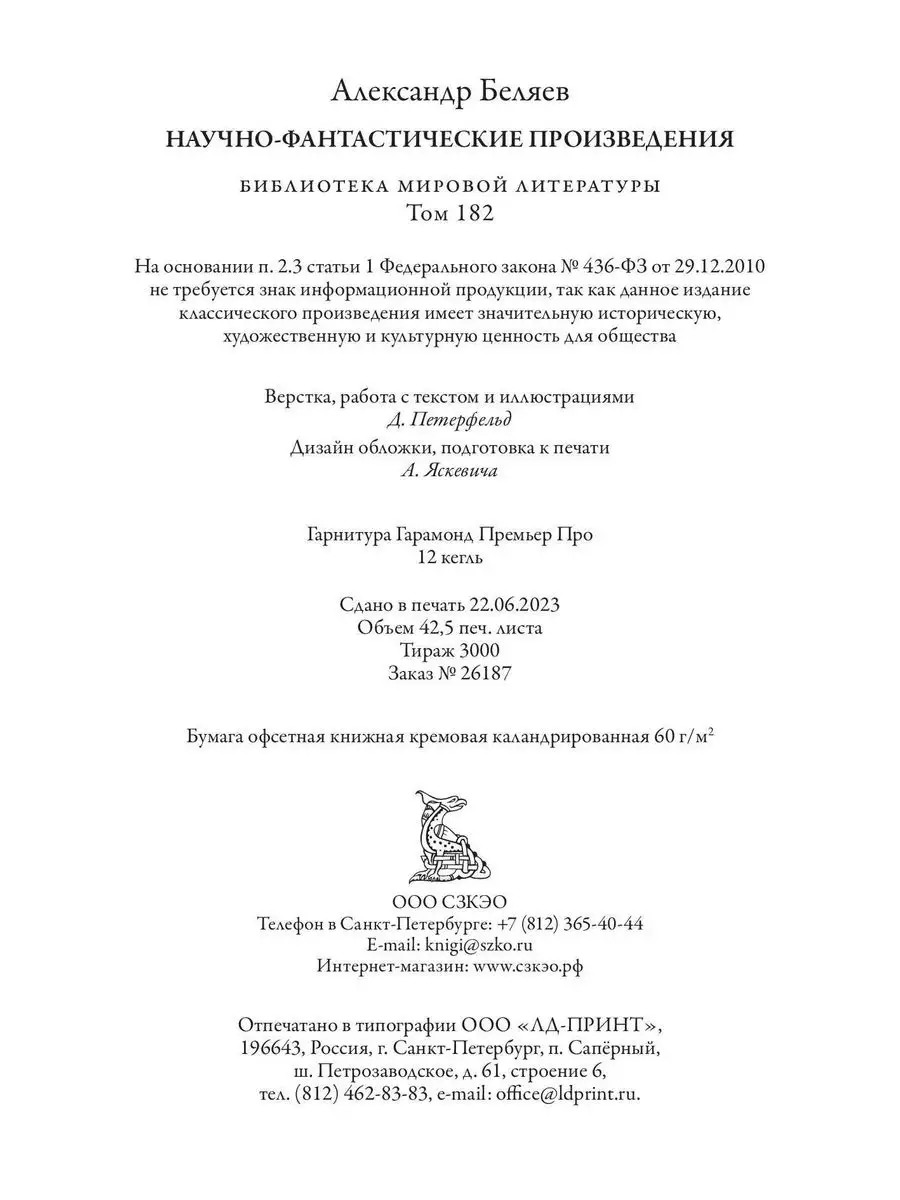 Александр Беляев

НАУЧНО-ФАНТАСТИЧЕСКИЕ ПРОИЗВЕДЕНИЯ

БИБЛИОТЕКА МИРОВОЙ ЛИТЕРАТУРЫ
Том 182

На основании п. 2.3 статьи 1 Федерального закона № 436-ФЗ от 29.12.2010 не требуется знак информационной продукции, так как данное издание классического произведения имеет значительную историческую, художественную и культурную ценность для общества

Верстка, работа с текстом и иллюстрациями
Д. Петерфельд
Дизайн обложки, подготовка к печати
А. Яскевича

Гарнитура Гарамонд Премьер Про
12 кегль

Сдано в печать 22.06.2023
Объем 42,5 печ. листа
Тираж 3000
Заказ № 26187

Бумага офсетная книжная кремовая каландрированная 60 г/м$^2$

ООО СЗКЭО
Телефон в Санкт-Петербурге: +7 (812) 365-40-44
E-mail: knigi@szko.ru
Интернет-магазин: www.сзкэо.рф

Отпечатано в типографии ООО «ЛД-ПРИНТ»,
196643, Россия, г. Санкт-Петербург, п. Сапёрный,
ш. Петрозаводское, д. 61, строение 6,
тел. (812) 462-83-83, e-mail: office@ldprint.ru.